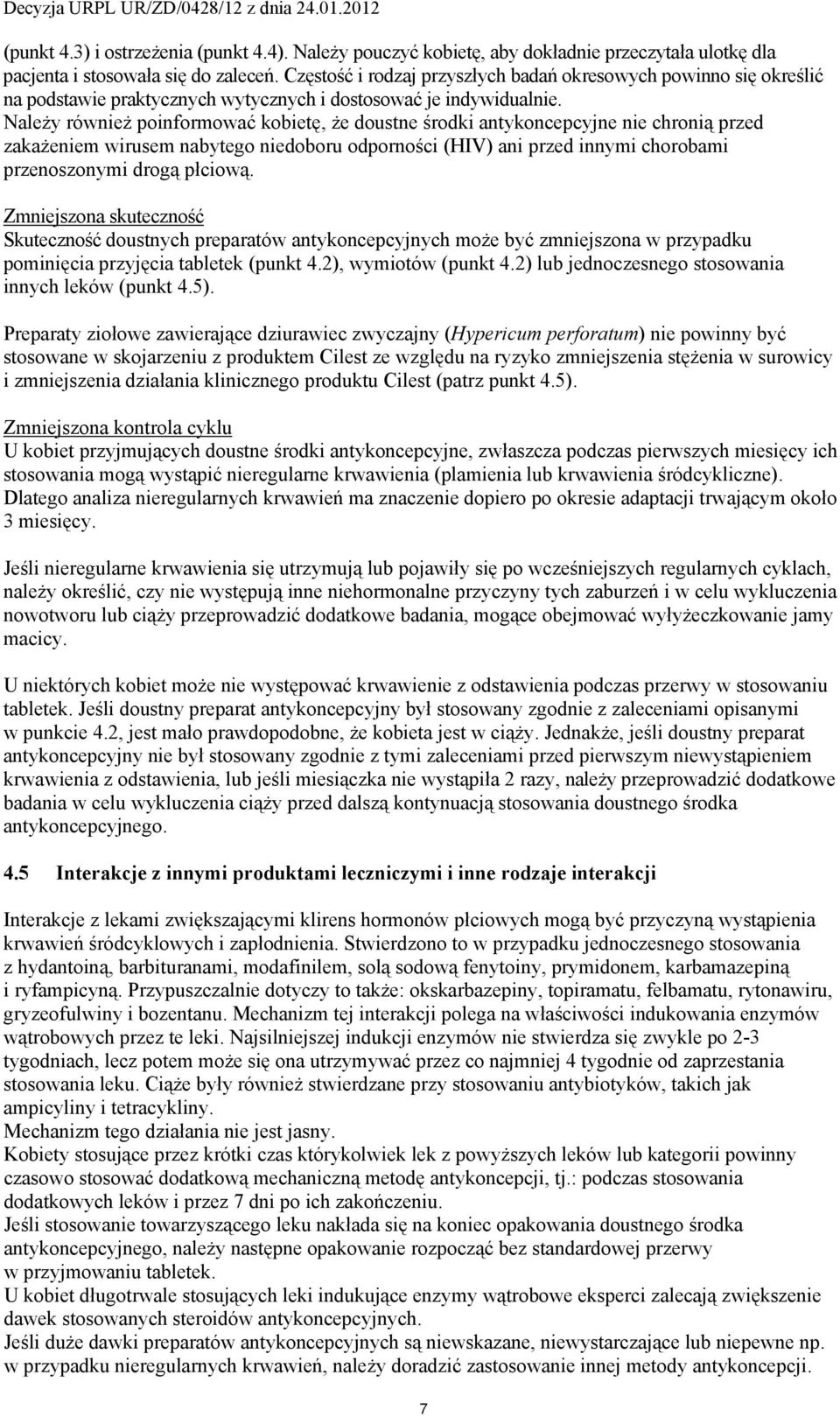 Decyzja URPL UR/ZD/0428/12 z dnia 24.01.2012

(punkt 4.3) i ostrzeżenia (punkt 4.4). Należy pouczyć kobietę, aby dokładnie przeczytała ulotkę dla pacjenta i stosowała się do zaleceń. Częstość i rodzaj przyszłych badań okresowych powinno się określić na podstawie praktycznych wytycznych i dostosować je indywidualnie. Należy również poinformować kobietę, że doustne środki antykoncepcyjne nie chronią przed zakażeniem wirusem nabytego niedoboru odporności (HIV) ani przed innymi chorobami przenoszonymi drogą płciową.

Zmniejszona skuteczność
Skuteczność doustnych preparatów antykoncepcyjnych może być zmniejszona w przypadku pominięcia przyjęcia tabletek (punkt 4.2), wymiotów (punkt 4.2) lub jednoczesnego stosowania innych leków (punkt 4.5).

Preparaty ziołowe zawierające dziurawiec zwyczajny (Hypericum perforatum) nie powinny być stosowane w skojarzeniu z produktem Cilest ze względu na ryzyko zmniejszenia stężenia w surowicy i zmniejszenia działania klinicznego produktu Cilest (patrz punkt 4.5).

Zmniejszona kontrola cyklu
U kobiet przyjmujących doustne środki antykoncepcyjne, zwłaszcza podczas pierwszych miesięcy ich stosowania mogą wystąpić nieregularne krwawienia (plamienia lub krwawienia śródcykliczne). Dlatego analiza nieregularnych krwawień ma znaczenie dopiero po okresie adaptacji trwającym około 3 miesięcy.

Jeśli nieregularne krwawienia się utrzymują lub pojawiły się po wcześniejszych regularnych cyklach, należy określić, czy nie występują inne niehormonalne przyczyny tych zaburzeń i w celu wykluczenia nowotworu lub ciąży przeprowadzić dodatkowe badania, mogące obejmować wyłyżeczkowanie jamy macicy.

U niektórych kobiet może nie występować krwawienie z odstawienia podczas przerwy w stosowaniu tabletek. Jeśli doustny preparat antykoncepcyjny był stosowany zgodnie z zaleceniami opisanymi w punkcie 4.2, jest mało prawdopodobne, że kobieta jest w ciąży. Jednakże, jeśli doustny preparat antykoncepcyjny nie był stosowany zgodnie z tymi zaleceniami przed pierwszym niewystąpieniem krwawienia z odstawienia, lub jeśli miesiączka nie wystąpiła 2 razy, należy przeprowadzić dodatkowe badania w celu wykluczenia ciąży przed dalszą kontynuacją stosowania doustnego środka antykoncepcyjnego.

4.5 Interakcje z innymi produktami leczniczymi i inne rodzaje interakcji

Interakcje z lekami zwiększającymi klirens hormonów płciowych mogą być przyczyną wystąpienia krwawień śródcyklowych i zapłodnienia. Stwierdzono to w przypadku jednoczesnego stosowania z hydantoiną, barbituranami, modafinilem, solą sodową fenytoiny, prymidonem, karbamazepiną i ryfampicyną. Przypuszczalnie dotyczy to także: okskarbazepiny, topiramatu, felbamatu, rytonawiru, gryzeofulwiny i bozentanu. Mechanizm tej interakcji polega na właściwości indukowania enzymów wątrobowych przez te leki. Najsilniejszej indukcji enzymów nie stwierdza się zwykle po 2-3 tygodniach, lecz potem może się ona utrzymywać przez co najmniej 4 tygodnie od zaprzestania stosowania leku. Ciąże były również stwierdzane przy stosowaniu antybiotyków, takich jak ampicyliny i tetracykliny.
Mechanizm tego działania nie jest jasny.
Kobiety stosujące przez krótki czas którykolwiek lek z powyższych leków lub kategorii powinny czasowo stosować dodatkową mechaniczną metodę antykoncepcji, tj.: podczas stosowania dodatkowych leków i przez 7 dni po ich zakończeniu.
Jeśli stosowanie towarzyszącego leku nakłada się na koniec opakowania doustnego środka antykoncepcyjnego, należy następne opakowanie rozpocząć bez standardowej przerwy w przyjmowaniu tabletek.
U kobiet długotrwale stosujących leki indukujące enzymy wątrobowe eksperci zalecają zwiększenie dawek stosowanych steroidów antykoncepcyjnych.
Jeśli duże dawki preparatów antykoncepcyjnych są niewskazane, niewystarczające lub niepewne np. w przypadku nieregularnych krwawień, należy doradzić zastosowanie innej metody antykoncepcji.

7